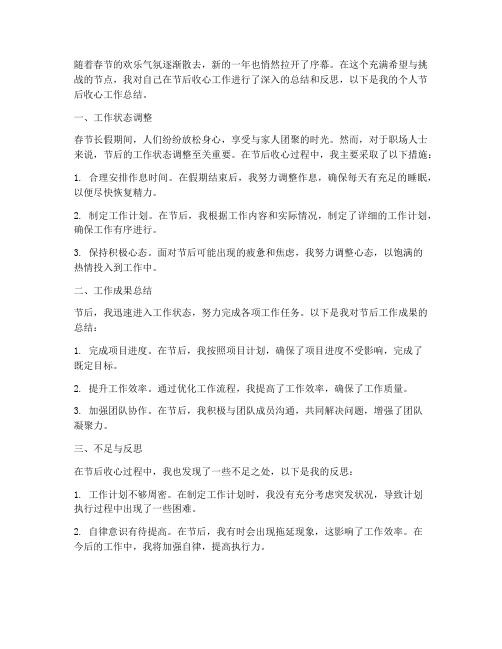 随着春节的欢乐气氛逐渐散去，新的一年也悄然拉开了序幕。在这个充满希望与挑战的节点，我对自己在节后收心工作进行了深入的总结和反思，以下是我的个人节后收心工作总结。

一、工作状态调整

春节长假期间，人们纷纷放松身心，享受与家人团聚的时光。然而，对于职场人士来说，节后的工作状态调整至关重要。在节后收心过程中，我主要采取了以下措施：

1. 合理安排作息时间。在假期结束后，我努力调整作息，确保每天有充足的睡眠，以便尽快恢复精力。

2. 制定工作计划。在节后，我根据工作内容和实际情况，制定了详细的工作计划，确保工作有序进行。

3. 保持积极心态。面对节后可能出现的疲惫和焦虑，我努力调整心态，以饱满的热情投入到工作中。

二、工作成果总结

节后，我迅速进入工作状态，努力完成各项工作任务。以下是我对节后工作成果的总结：

1. 完成项目进度。在节后，我按照项目计划，确保了项目进度不受影响，完成了既定目标。

2. 提升工作效率。通过优化工作流程，我提高了工作效率，确保了工作质量。

3. 加强团队协作。在节后，我积极与团队成员沟通，共同解决问题，增强了团队凝聚力。

三、不足与反思

在节后收心过程中，我也发现了一些不足之处，以下是我的反思：

1. 工作计划不够周密。在制定工作计划时，我没有充分考虑突发状况，导致计划执行过程中出现了一些困难。

2. 自律意识有待提高。在节后，我有时会出现拖延现象，这影响了工作效率。在今后的工作中，我将加强自律，提高执行力。